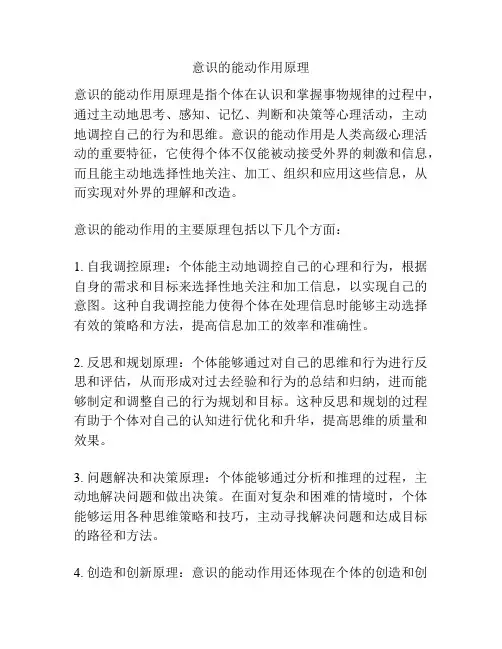 意识的能动作用原理

意识的能动作用原理是指个体在认识和掌握事物规律的过程中，通过主动地思考、感知、记忆、判断和决策等心理活动，主动地调控自己的行为和思维。意识的能动作用是人类高级心理活动的重要特征，它使得个体不仅能被动接受外界的刺激和信息，而且能主动地选择性地关注、加工、组织和应用这些信息，从而实现对外界的理解和改造。

意识的能动作用的主要原理包括以下几个方面：

1. 自我调控原理：个体能主动地调控自己的心理和行为，根据自身的需求和目标来选择性地关注和加工信息，以实现自己的意图。这种自我调控能力使得个体在处理信息时能够主动选择有效的策略和方法，提高信息加工的效率和准确性。

2. 反思和规划原理：个体能够通过对自己的思维和行为进行反思和评估，从而形成对过去经验和行为的总结和归纳，进而能够制定和调整自己的行为规划和目标。这种反思和规划的过程有助于个体对自己的认知进行优化和升华，提高思维的质量和效果。

3. 问题解决和决策原理：个体能够通过分析和推理的过程，主动地解决问题和做出决策。在面对复杂和困难的情境时，个体能够运用各种思维策略和技巧，主动寻找解决问题和达成目标的路径和方法。

4. 创造和创新原理：意识的能动作用还体现在个体的创造和创